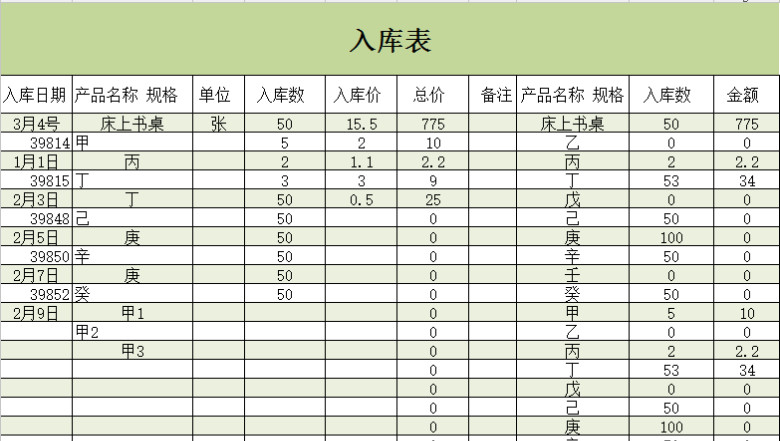 入库表

| 入库日期 | 产品名称 规格 | 单位 | 入库数 | 入库价 | 总价 | 备注 | 产品名称 规格 | 入库数 | 金额 |
|---|---|---|---|---|---|---|---|---|---|
| 3月4号 | 床上书桌 | 张 | 50 | 15.5 | 775 | | 床上书桌 | 50 | 775 |
| 39814 | 甲 | | 5 | 2 | 10 | | 乙 | 0 | 0 |
| 1月1日 | 丙 | | 2 | 1.1 | 2.2 | | 丙 | 2 | 2.2 |
| 39815 | 丁 | | 3 | 3 | 9 | | 丁 | 53 | 34 |
| 2月3日 | 丁 | | 50 | 0.5 | 25 | | 戊 | 0 | 0 |
| 39848 | 己 | | 50 | | 0 | | 己 | 50 | 0 |
| 2月5日 | 庚 | | 50 | | 0 | | 庚 | 100 | 0 |
| 39850 | 辛 | | 50 | | 0 | | 辛 | 50 | 0 |
| 2月7日 | 庚 | | 50 | | 0 | | 壬 | 0 | 0 |
| 39852 | 癸 | | 50 | | 0 | | 癸 | 50 | 0 |
| 2月9日 | 甲1 | | | | 0 | | 甲 | 5 | 10 |
| | 甲2 | | | | 0 | | 乙 | 0 | 0 |
| | 甲3 | | | | 0 | | 丙 | 2 | 2.2 |
| | | | | | 0 | | 丁 | 53 | 34 |
| | | | | | 0 | | 戊 | 0 | 0 |
| | | | | | 0 | | 己 | 50 | 0 |
| | | | | | 0 | | 庚 | 100 | 0 |